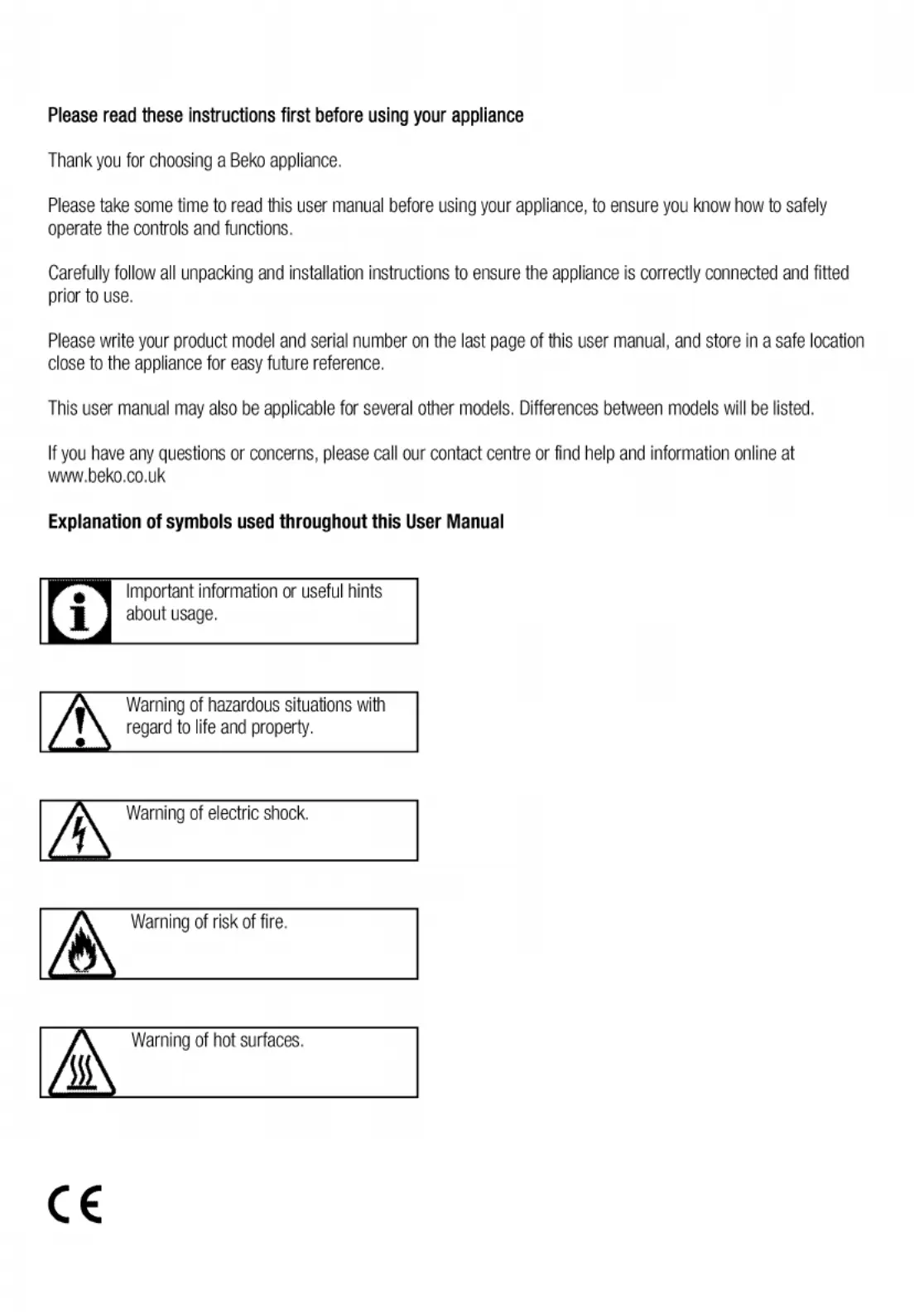 Please read these instructions first before using your appliance

Thank you for choosing a Beko appliance.

Please take some time to read this user manual before using your appliance, to ensure you know how to safely operate the controls and functions.

Carefully follow all unpacking and installation instructions to ensure the appliance is correctly connected and fitted prior to use.

Please write your product model and serial number on the last page of this user manual, and store in a safe location close to the appliance for easy future reference.

This user manual may also be applicable for several other models. Differences between models will be listed.

If you have any questions or concerns, please call our contact centre or find help and information online at www.beko.co.uk

Explanation of symbols used throughout this User Manual

Important information or useful hints about usage.

Warning of hazardous situations with regard to life and property.

Warning of electric shock.

Warning of risk of fire.

Warning of hot surfaces.

CE